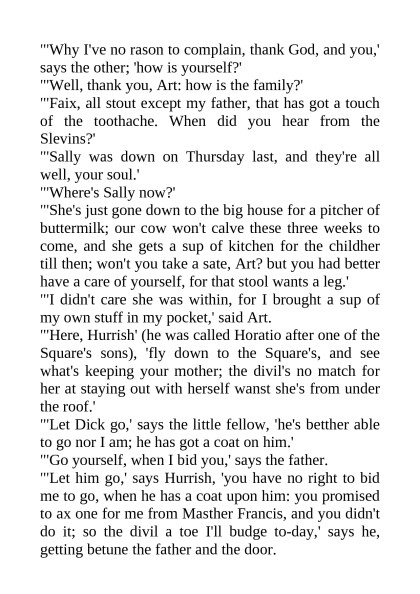 "'Why I've no rason to complain, thank God, and you,' says the other; 'how is yourself?'
"'Well, thank you, Art: how is the family?'
"'Faix, all stout except my father, that has got a touch of the toothache. When did you hear from the Slevins?'
"'Sally was down on Thursday last, and they're all well, your soul.'
"'Where's Sally now?'
"'She's just gone down to the big house for a pitcher of buttermilk; our cow won't calve these three weeks to come, and she gets a sup of kitchen for the childher till then; won't you take a sate, Art? but you had better have a care of yourself, for that stool wants a leg.'
"'I didn't care she was within, for I brought a sup of my own stuff in my pocket,' said Art.
"'Here, Hurrish' (he was called Horatio after one of the Square's sons), 'fly down to the Square's, and see what's keeping your mother; the divil's no match for her at staying out with herself wanst she's from under the roof.'
"'Let Dick go,' says the little fellow, 'he's betther able to go nor I am; he has got a coat on him.'
"'Go yourself, when I bid you,' says the father.
"'Let him go,' says Hurrish, 'you have no right to bid me to go, when he has a coat upon him: you promised to ax one for me from Masther Francis, and you didn't do it; so the divil a toe I'll budge to-day,' says he, getting betune the father and the door.